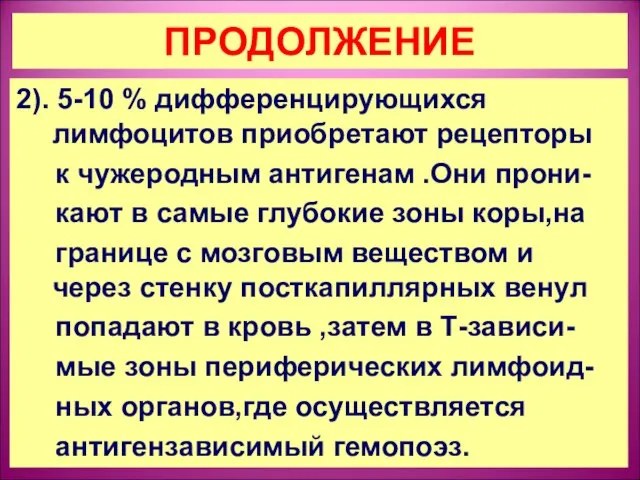 ПРОДОЛЖЕНИЕ

2). 5-10 % дифференцирующихся лимфоцитов приобретают рецепторы к чужеродным антигенам .Они проникают в самые глубокие зоны коры,на границе с мозговым веществом и через стенку посткапиллярных венул попадают в кровь ,затем в Т-зависимые зоны периферических лимфоидных органов,где осуществляется антигензависимый гемопоэз.